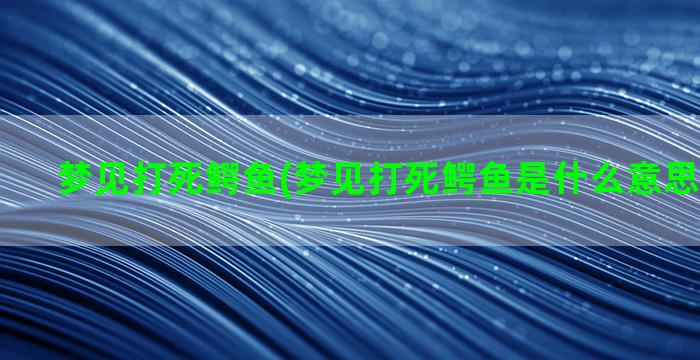 梦见打死鳄鱼(梦见打死鳄鱼是什么意思